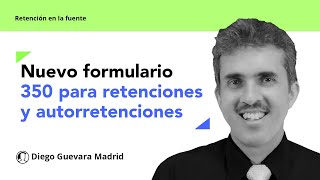 Retención en la fuente

Nuevo formulario 350 para retenciones y autorretenciones

Diego Guevara Madrid